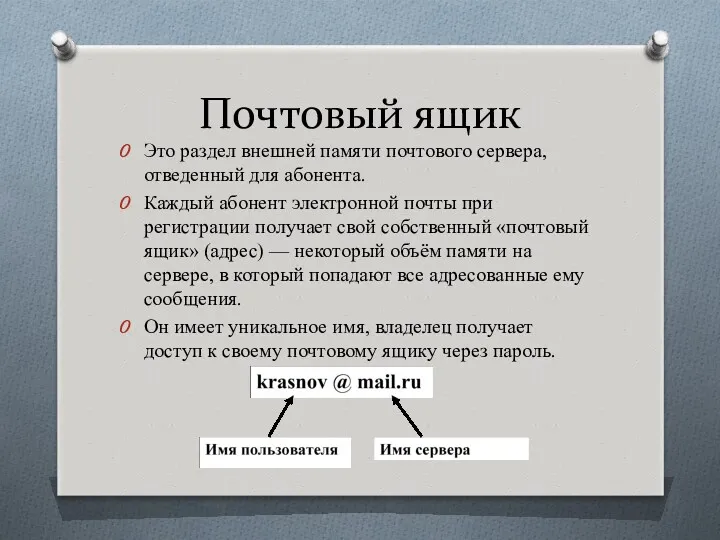 Почтовый ящик

O Это раздел внешней памяти почтового сервера, отведенный для абонента.

O Каждый абонент электронной почты при регистрации получает свой собственный «почтовый ящик» (адрес) — некоторый объём памяти на сервере, в который попадают все адресованные ему сообщения.

O Он имеет уникальное имя, владелец получает доступ к своему почтовому ящику через пароль.

krasnov @ mail.ru

Имя пользователя

Имя сервера